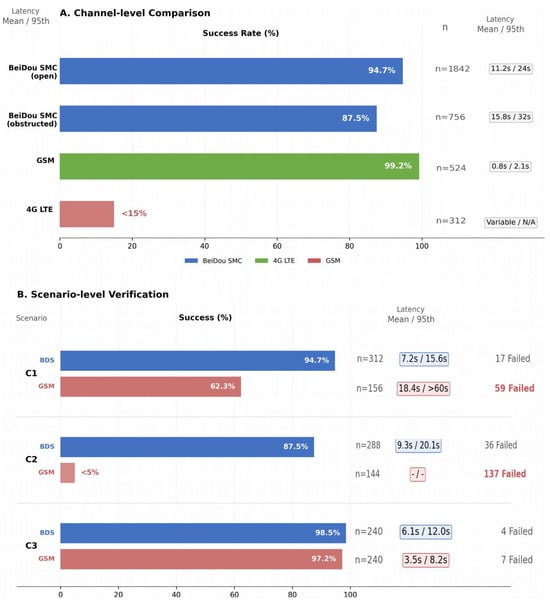 Latency
Mean / 95th

A. Channel-level Comparison

Success Rate (%)

n

Latency
Mean / 95th

BeiDou SMC (open)
94.7%
n=1842
11.2s / 24s

BeiDou SMC (obstructed)
87.5%
n=756
15.8s / 32s

GSM
99.2%
n=524
0.8s / 2.1s

4G LTE
<15%
n=312
Variable / N/A

0 20 40 60 80 100

BeiDou SMC 4G LTE GSM

B. Scenario-level Verification

Scenario

Success (%)

Latency
Mean / 95th

C1
BDS 94.7% n=312 7.2s / 15.6s 17 Failed
GSM 62.3% n=156 18.4s / >60s 59 Failed

C2
BDS 87.5% n=288 9.3s / 20.1s 36 Failed
GSM <5% n=144 - / - 137 Failed

C3
BDS 98.5% n=240 6.1s / 12.0s 4 Failed
GSM 97.2% n=240 3.5s / 8.2s 7 Failed

0 20 40 60 80 100